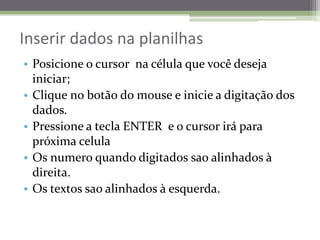 Inserir dados na planilhas

• Posicione o cursor na célula que você deseja iniciar;
• Clique no botão do mouse e inicie a digitação dos dados.
• Pressione a tecla ENTER e o cursor irá para próxima celula
• Os numero quando digitados sao alinhados à direita.
• Os textos sao alinhados à esquerda.